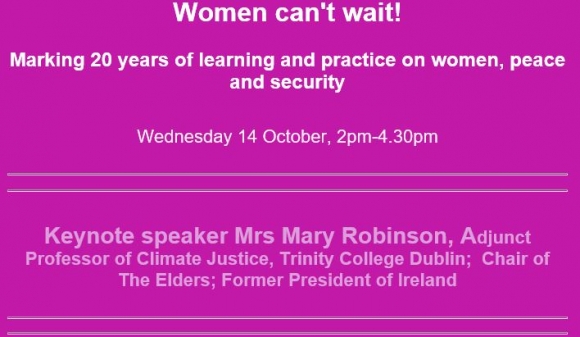 Women can't wait!

Marking 20 years of learning and practice on women, peace and security

Wednesday 14 October, 2pm-4.30pm

Keynote speaker Mrs Mary Robinson, Adjunct Professor of Climate Justice, Trinity College Dublin; Chair of The Elders; Former President of Ireland